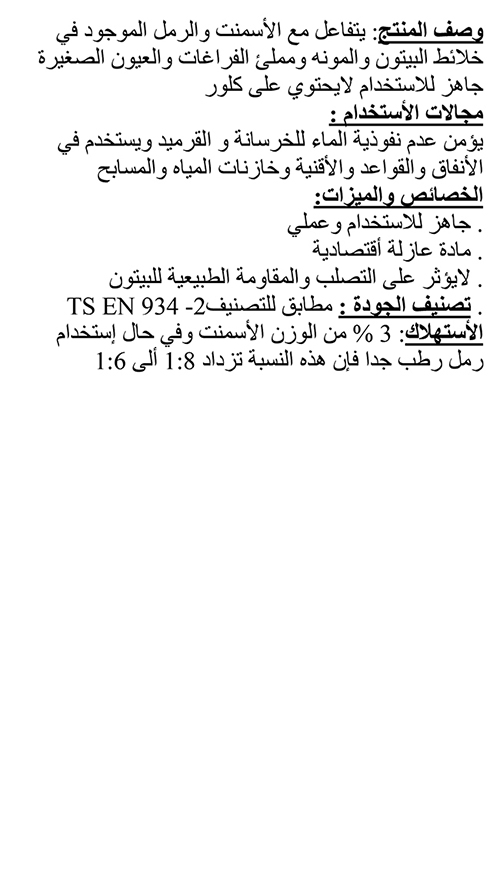 وصف المنتج: يتفاعل مع الأسمنت والرمل الموجود في خلائط البيتون والمونه ومملئ الفراغات والعيون الصغيرة جاهز للاستخدام لايحتوي على كلور

مجالات الأستخدام :
يؤمن عدم نفوذية الماء للخرسانة و القرميد ويستخدم في الأنفاق والقواعد والأقنية وخازنات المياه والمسابح

الخصائص والميزات:
. جاهز للاستخدام وعملي
. مادة عازلة أقتصادية
. لايؤثر على التصلب والمقاومة الطبيعية للبيتون
. تصنيف الجودة : مطابق للتصنيف2- TS EN 934
الأستهلاك: 3 % من الوزن الأسمنت وفي حال إستخدام رمل رطب جدا فإن هذه النسبة تزداد 1:8 ألى 1:6